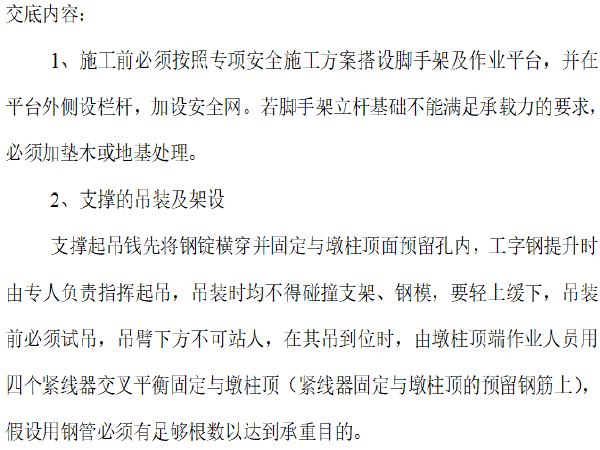 交底内容：

1、施工前必须按照专项安全施工方案搭设脚手架及作业平台，并在平台外侧设栏杆，加设安全网。若脚手架立杆基础不能满足承载力的要求，必须加垫木或地基处理。

2、支撑的吊装及架设

支撑起吊钱先将钢锭横穿并固定与墩柱顶面预留孔内，工字钢提升时由专人负责指挥起吊，吊装时均不得碰撞支架、钢模，要轻上缓下，吊装前必须试吊，吊臂下方不可站人，在其吊到位时，由墩柱顶端作业人员用四个紧线器交叉平衡固定与墩柱顶（紧线器固定与墩柱顶的预留钢筋上），假设用钢管必须有足够根数以达到承重目的。